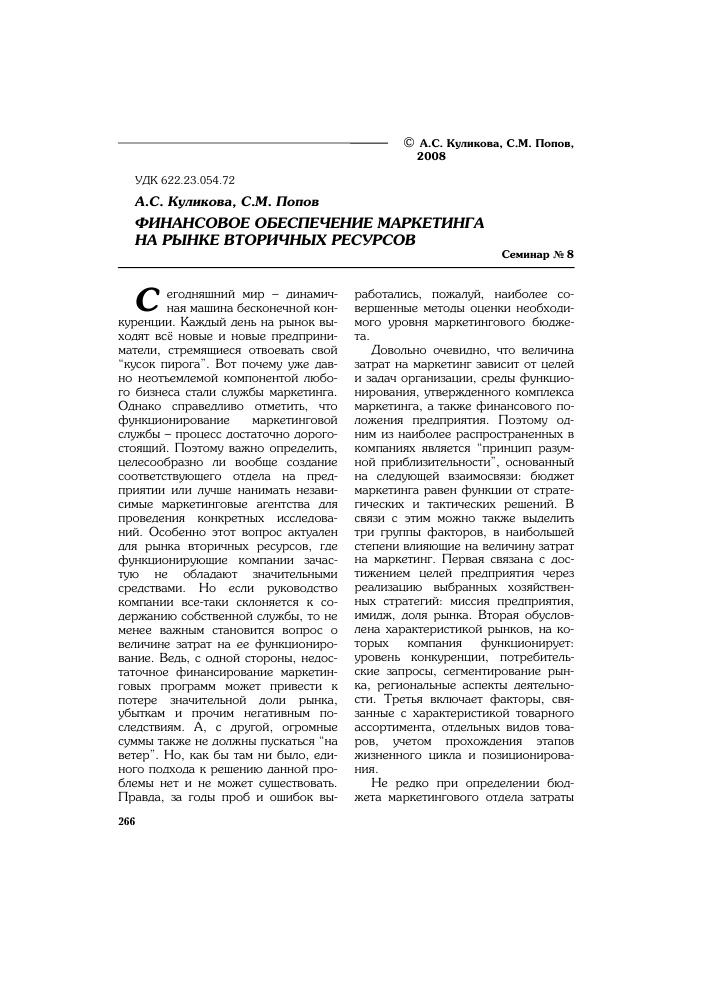 © А.С. Куликова, С.М. Попов, 2008

УДК 622.23.054.72

А.С. Куликова, С.М. Попов

ФИНАНСОВОЕ ОБЕСПЕЧЕНИЕ МАРКЕТИНГА НА РЫНКЕ ВТОРИЧНЫХ РЕСУРСОВ

Семинар № 8

Сегодняшний мир – динамичная машина бесконечной конкуренции. Каждый день на рынок выходят всё новые и новые предприниматели, стремящиеся отвоевать свой "кусок пирога". Вот почему уже давно неотъемлемой компонентой любого бизнеса стали службы маркетинга. Однако справедливо отметить, что функционирование маркетинговой службы – процесс достаточно дорогостоящий. Поэтому важно определить, целесообразно ли вообще создание соответствующего отдела на предприятии или лучше нанимать независимые маркетинговые агентства для проведения конкретных исследований. Особенно этот вопрос актуален для рынка вторичных ресурсов, где функционирующие компании зачастую не обладают значительными средствами. Но если руководство компании все-таки склоняется к содержанию собственной службы, то не менее важным становится вопрос о величине затрат на ее функционирование. Ведь, с одной стороны, недостаточное финансирование маркетинговых программ может привести к потере значительной доли рынка, убыткам и прочим негативным последствиям. А, с другой, огромные суммы также не должны пускаться "на ветер". Но, как бы там ни было, единого подхода к решению данной проблемы нет и не может существовать. Правда, за годы проб и ошибок выработались, пожалуй, наиболее совершенные методы оценки необходимого уровня маркетингового бюджета.

Довольно очевидно, что величина затрат на маркетинг зависит от целей и задач организации, среды функционирования, утвержденного комплекса маркетинга, а также финансового положения предприятия. Поэтому одним из наиболее распространенных в компаниях является "принцип разумной приблизительности", основанный на следующей взаимосвязи: бюджет маркетинга равен функции от стратегических и тактических решений. В связи с этим можно также выделить три группы факторов, в наибольшей степени влияющие на величину затрат на маркетинг. Первая связана с достижением целей предприятия через реализацию выбранных хозяйственных стратегий: миссия предприятия, имидж, доля рынка. Вторая обусловлена характеристикой рынков, на которых компания функционирует: уровень конкуренции, потребительские запросы, сегментирование рынка, региональные аспекты деятельности. Третья включает факторы, связанные с характеристикой товарного ассортимента, отдельных видов товаров, учетом прохождения этапов жизненного цикла и позиционирования.

Не редко при определении бюджета маркетингового отдела затраты

266